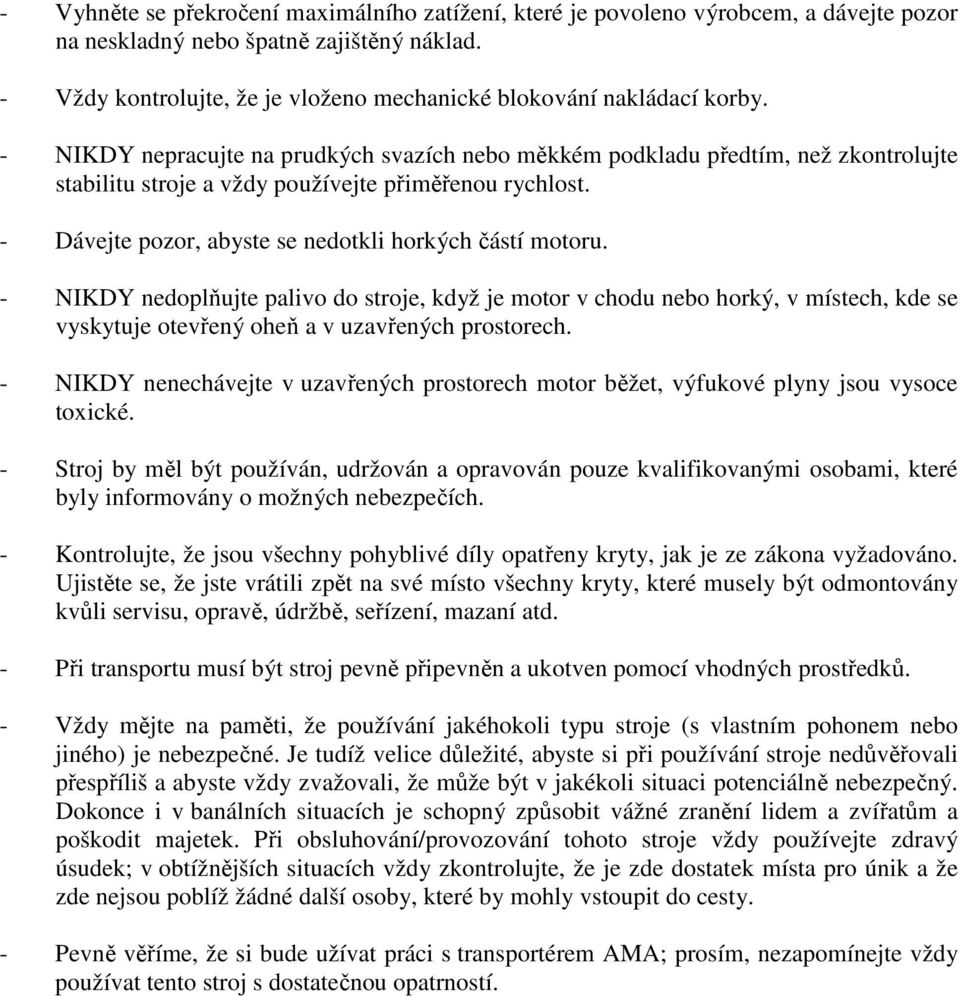 - Vyhněte se překročení maximálního zatížení, které je povoleno výrobcem, a dávejte pozor na neskladný nebo špatně zajištěný náklad.

- Vždy kontrolujte, že je vloženo mechanické blokování nakládací korby.

- NIKDY nepracujte na prudkých svazích nebo měkkém podkladu předtím, než zkontrolujte stabilitu stroje a vždy používejte přiměřenou rychlost.

- Dávejte pozor, abyste se nedotkli horkých částí motoru.

- NIKDY nedoplňujte palivo do stroje, když je motor v chodu nebo horký, v místech, kde se vyskytuje otevřený oheň a v uzavřených prostorech.

- NIKDY nenechávejte v uzavřených prostorech motor běžet, výfukové plyny jsou vysoce toxické.

- Stroj by měl být používán, udržován a opravován pouze kvalifikovanými osobami, které byly informovány o možných nebezpečích.

- Kontrolujte, že jsou všechny pohyblivé díly opatřeny kryty, jak je ze zákona vyžadováno. Ujistěte se, že jste vrátili zpět na své místo všechny kryty, které musely být odmontovány kvůli servisu, opravě, údržbě, seřízení, mazaní atd.

- Při transportu musí být stroj pevně připevněn a ukotven pomocí vhodných prostředků.

- Vždy mějte na paměti, že používání jakéhokoli typu stroje (s vlastním pohonem nebo jiného) je nebezpečné. Je tudíž velice důležité, abyste si při používání stroje nedůvěřovali přespříliš a abyste vždy zvažovali, že může být v jakékoli situaci potenciálně nebezpečný. Dokonce i v banálních situacích je schopný způsobit vážné zranění lidem a zvířatům a poškodit majetek. Při obsluhování/provozování tohoto stroje vždy používejte zdravý úsudek; v obtížnějších situacích vždy zkontrolujte, že je zde dostatek místa pro únik a že zde nejsou poblíž žádné další osoby, které by mohly vstoupit do cesty.

- Pevně věříme, že si bude užívat práci s transportérem AMA; prosím, nezapomínejte vždy používat tento stroj s dostatečnou opatrností.